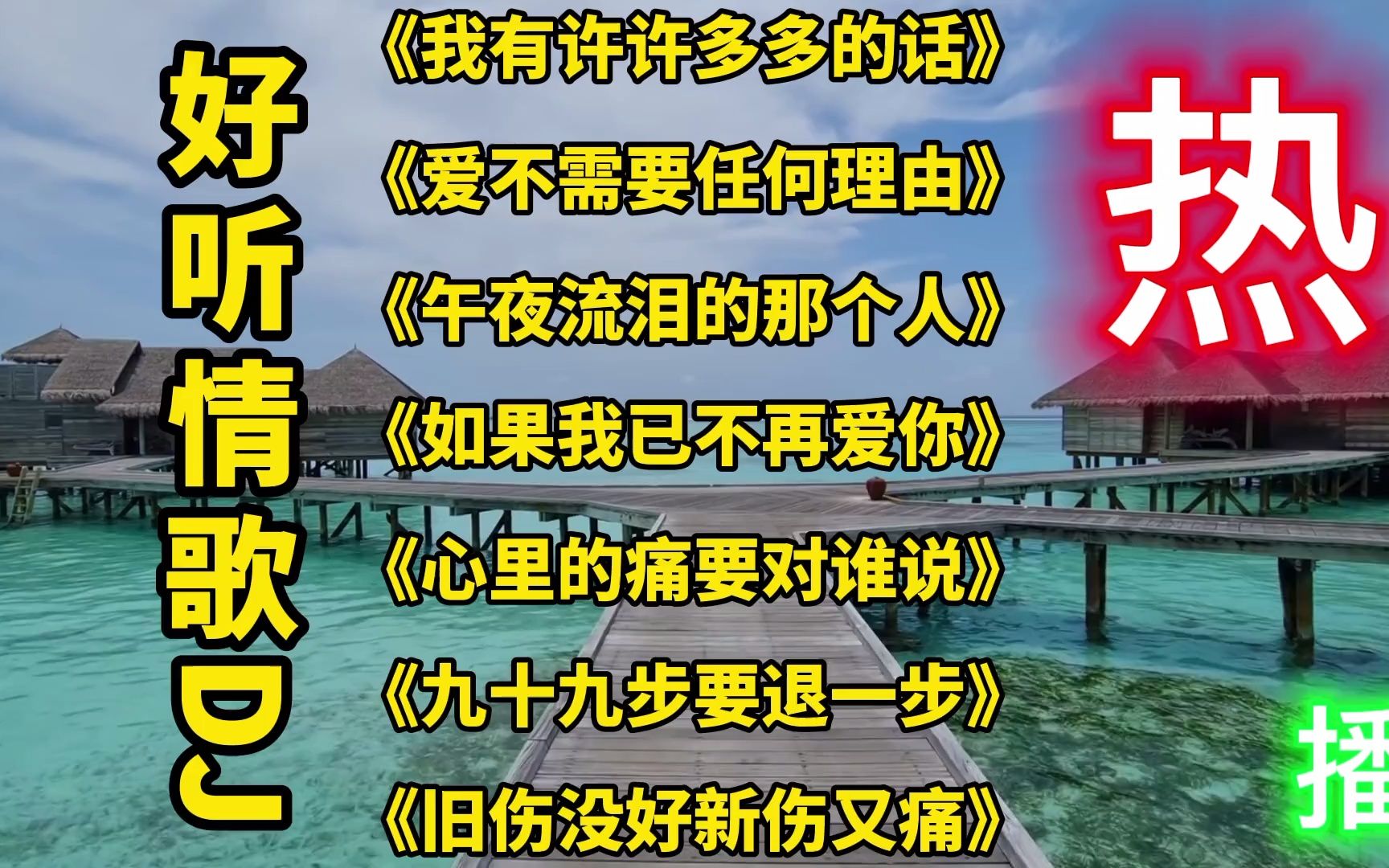 好听情歌DJ

《我有许许多多的话》
《爱不需要任何理由》
《午夜流泪的那个人》
《如果我已不再爱你》
《心里的痛要对谁说》
《九十九步要退一步》
《旧伤没好新伤又痛》

热

播